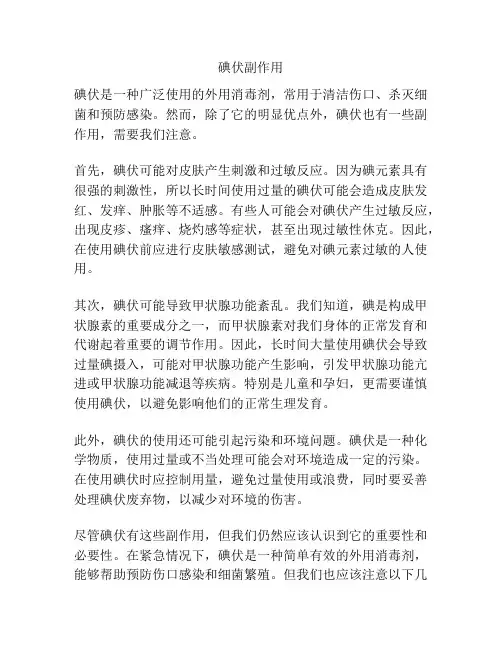 碘伏副作用

碘伏是一种广泛使用的外用消毒剂，常用于清洁伤口、杀灭细菌和预防感染。然而，除了它的明显优点外，碘伏也有一些副作用，需要我们注意。

首先，碘伏可能对皮肤产生刺激和过敏反应。因为碘元素具有很强的刺激性，所以长时间使用过量的碘伏可能会造成皮肤发红、发痒、肿胀等不适感。有些人可能会对碘伏产生过敏反应，出现皮疹、瘙痒、烧灼感等症状，甚至出现过敏性休克。因此，在使用碘伏前应进行皮肤敏感测试，避免对碘元素过敏的人使用。

其次，碘伏可能导致甲状腺功能紊乱。我们知道，碘是构成甲状腺素的重要成分之一，而甲状腺素对我们身体的正常发育和代谢起着重要的调节作用。因此，长时间大量使用碘伏会导致过量碘摄入，可能对甲状腺功能产生影响，引发甲状腺功能亢进或甲状腺功能减退等疾病。特别是儿童和孕妇，更需要谨慎使用碘伏，以避免影响他们的正常生理发育。

此外，碘伏的使用还可能引起污染和环境问题。碘伏是一种化学物质，使用过量或不当处理可能会对环境造成一定的污染。在使用碘伏时应控制用量，避免过量使用或浪费，同时要妥善处理碘伏废弃物，以减少对环境的伤害。

尽管碘伏有这些副作用，但我们仍然应该认识到它的重要性和必要性。在紧急情况下，碘伏是一种简单有效的外用消毒剂，能够帮助预防伤口感染和细菌繁殖。但我们也应该注意以下几